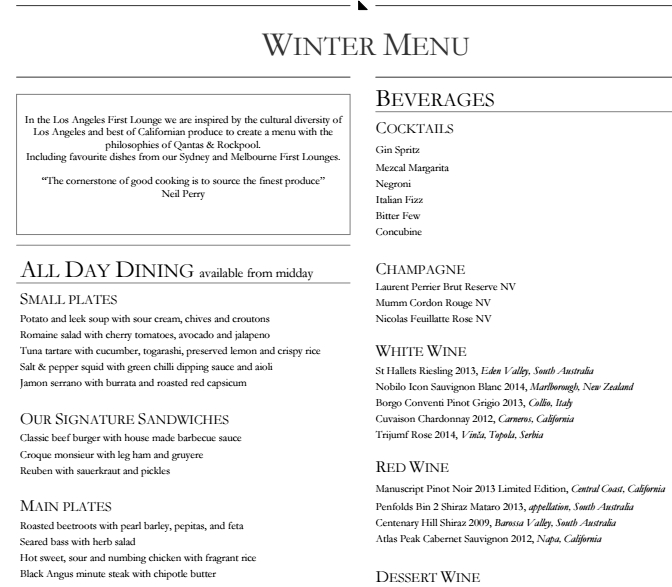 WINTER MENU

In the Los Angeles First Lounge we are inspired by the cultural diversity of Los Angeles and best of Californian produce to create a menu with the philosophies of Qantas & Rockpool.
Including favourite dishes from our Sydney and Melbourne First Lounges.

"The cornerstone of good cooking is to source the finest produce"
Neil Perry

ALL DAY DINING available from midday

SMALL PLATES
Potato and leek soup with sour cream, chives and croutons
Romaine salad with cherry tomatoes, avocado and jalapeno
Tuna tartare with cucumber, togarashi, preserved lemon and crispy rice
Salt & pepper squid with green chilli dipping sauce and aioli
Jamon serrano with burrata and roasted red capsicum

OUR SIGNATURE SANDWICHES
Classic beef burger with house made barbecue sauce
Croque monsieur with leg ham and gruyere
Reuben with sauerkraut and pickles

MAIN PLATES
Roasted beetroots with pearl barley, pepitas, and feta
Seared bass with herb salad
Hot sweet, sour and numbing chicken with fragrant rice
Black Angus minute steak with chipotle butter

BEVERAGES

COCKTAILS
Gin Spritz
Mezcal Margarita
Negroni
Italian Fizz
Bitter Few
Concubine

CHAMPAGNE
Laurent Perrier Brut Reserve NV
Mumm Cordon Rouge NV
Nicolas Feuillatte Rose NV

WHITE WINE
St Hallets Riesling 2013, Eden Valley, South Australia
Nobilo Icon Sauvignon Blanc 2014, Marlborough, New Zealand
Borgo Conventi Pinot Grigio 2013, Collio, Italy
Cuvaison Chardonnay 2012, Carneros, California
Trijumf Rose 2014, Vinča, Topola, Serbia

RED WINE
Manuscript Pinot Noir 2013 Limited Edition, Central Coast, California
Penfolds Bin 2 Shiraz Mataro 2013, appellation, South Australia
Centenary Hill Shiraz 2009, Barossa Valley, South Australia
Atlas Peak Cabernet Sauvignon 2012, Napa, California

DESSERT WINE